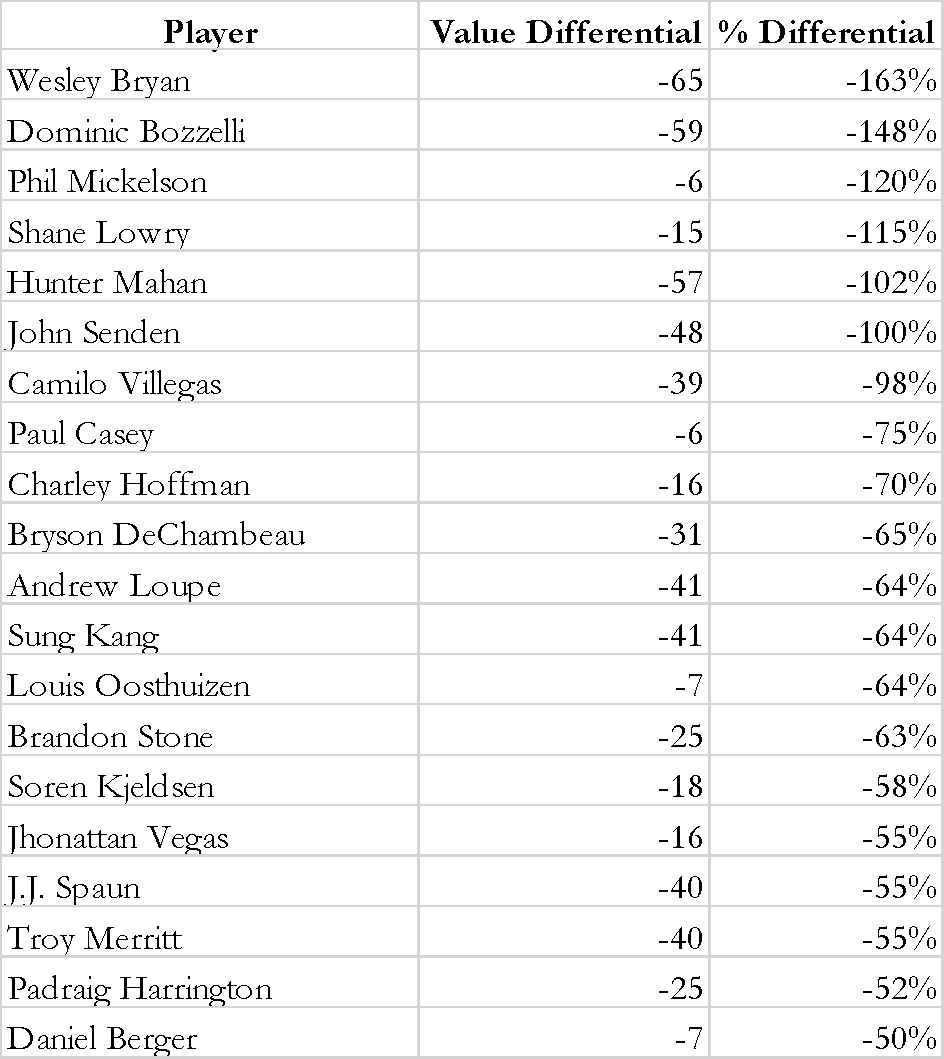 | Player | Value Differential | % Differential |
|---|---|---|
| Wesley Bryan | -65 | -163% |
| Dominic Bozzelli | -59 | -148% |
| Phil Mickelson | -6 | -120% |
| Shane Lowry | -15 | -115% |
| Hunter Mahan | -57 | -102% |
| John Senden | -48 | -100% |
| Camilo Villegas | -39 | -98% |
| Paul Casey | -6 | -75% |
| Charley Hoffman | -16 | -70% |
| Bryson DeChambeau | -31 | -65% |
| Andrew Loupe | -41 | -64% |
| Sung Kang | -41 | -64% |
| Louis Oosthuizen | -7 | -64% |
| Brandon Stone | -25 | -63% |
| Soren Kjeldsen | -18 | -58% |
| Jhonattan Vegas | -16 | -55% |
| J.J. Spaun | -40 | -55% |
| Troy Merritt | -40 | -55% |
| Padraig Harrington | -25 | -52% |
| Daniel Berger | -7 | -50% |